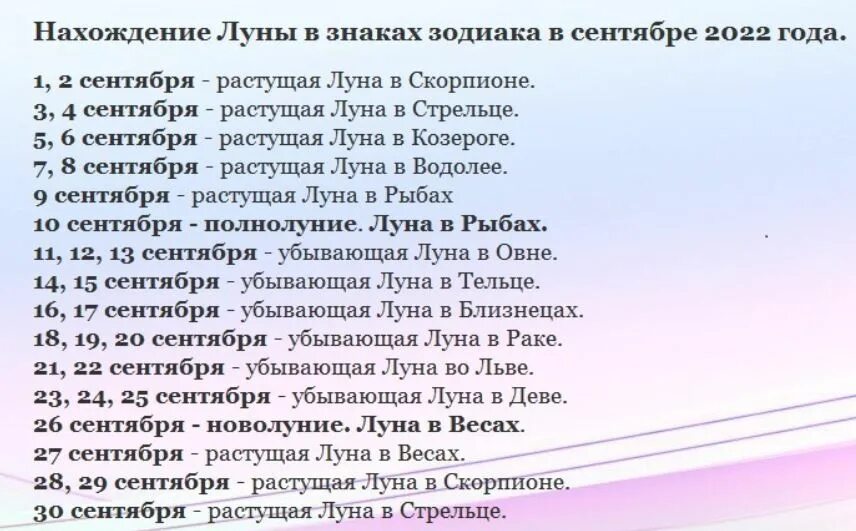 Нахождение Луны в знаках зодиака в сентябре 2022 года.

1, 2 сентября - растущая Луна в Скорпионе.
3, 4 сентября - растущая Луна в Стрельце.
5, 6 сентября - растущая Луна в Козероге.
7, 8 сентября - растущая Луна в Водолее.
9 сентября - растущая Луна в Рыбах
10 сентября - полнолуние. Луна в Рыбах.
11, 12, 13 сентября - убывающая Луна в Овне.
14, 15 сентября - убывающая Луна в Тельце.
16, 17 сентября - убывающая Луна в Близнецах.
18, 19, 20 сентября - убывающая Луна в Раке.
21, 22 сентября - убывающая Луна во Льве.
23, 24, 25 сентября - убывающая Луна в Деве.
26 сентября - новолуние. Луна в Весах.
27 сентября - растущая Луна в Весах.
28, 29 сентября - растущая Луна в Скорпионе.
30 сентября - растущая Луна в Стрельце.